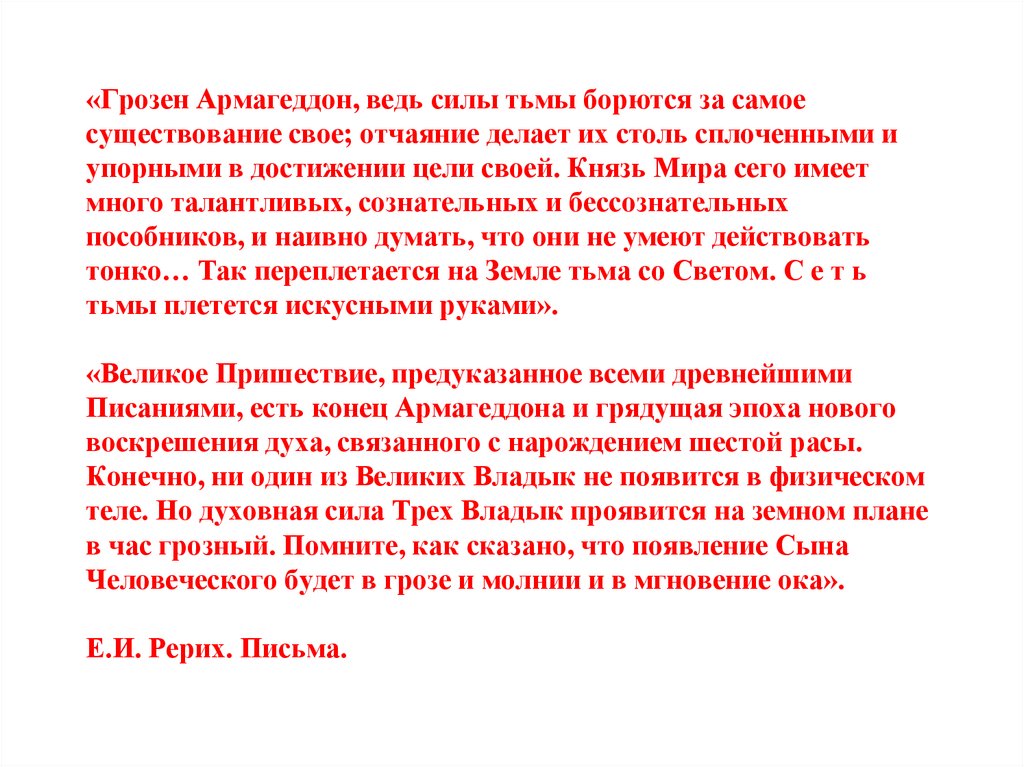 «Грозен Армагеддон, ведь силы тьмы борются за самое существование свое; отчаяние делает их столь сплоченными и упорными в достижении цели своей. Князь Мира сего имеет много талантливых, сознательных и бессознательных пособников, и наивно думать, что они не умеют действовать тонко… Так переплетается на Земле тьма со Светом. С е т ь тьмы плетется искусными руками».

«Великое Пришествие, предуказанное всеми древнейшими Писаниями, есть конец Армагеддона и грядущая эпоха нового воскрешения духа, связанного с нарождением шестой расы. Конечно, ни один из Великих Владык не появится в физическом теле. Но духовная сила Трех Владык проявится на земном плане в час грозный. Помните, как сказано, что появление Сына Человеческого будет в грозе и молнии и в мгновение ока».

Е.И. Рерих. Письма.